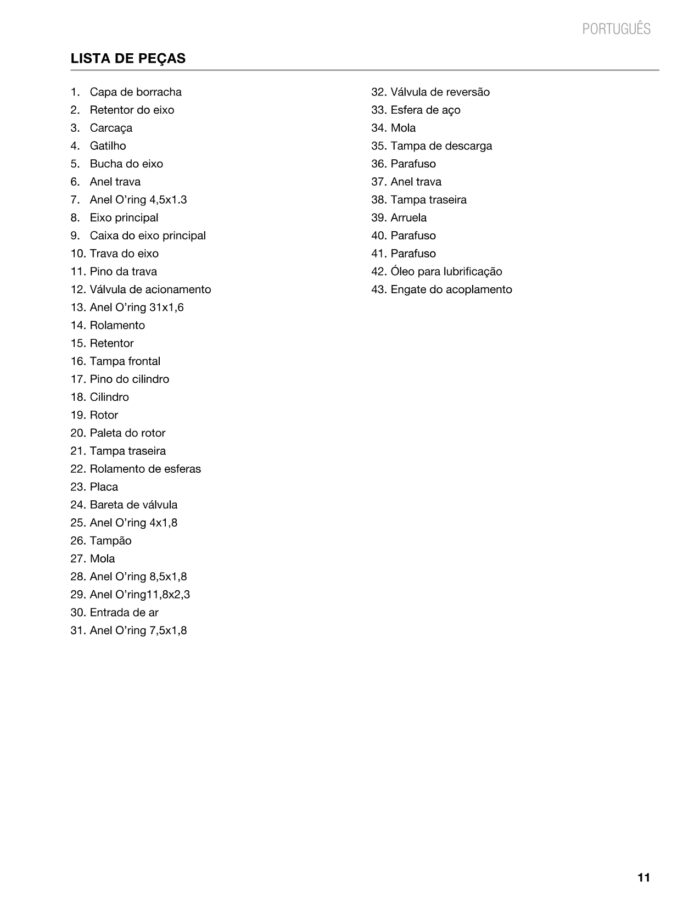 PORTUGUÊS

LISTA DE PEÇAS

1. Capa de borracha
2. Retentor do eixo
3. Carcaça
4. Gatilho
5. Bucha do eixo
6. Anel trava
7. Anel O'ring 4,5x1.3
8. Eixo principal
9. Caixa do eixo principal
10. Trava do eixo
11. Pino da trava
12. Válvula de acionamento
13. Anel O'ring 31x1,6
14. Rolamento
15. Retentor
16. Tampa frontal
17. Pino do cilindro
18. Cilindro
19. Rotor
20. Paleta do rotor
21. Tampa traseira
22. Rolamento de esferas
23. Placa
24. Bareta de válvula
25. Anel O'ring 4x1,8
26. Tampão
27. Mola
28. Anel O'ring 8,5x1,8
29. Anel O'ring11,8x2,3
30. Entrada de ar
31. Anel O'ring 7,5x1,8

32. Válvula de reversão
33. Esfera de aço
34. Mola
35. Tampa de descarga
36. Parafuso
37. Anel trava
38. Tampa traseira
39. Arruela
40. Parafuso
41. Parafuso
42. Óleo para lubrificação
43. Engate do acoplamento

11